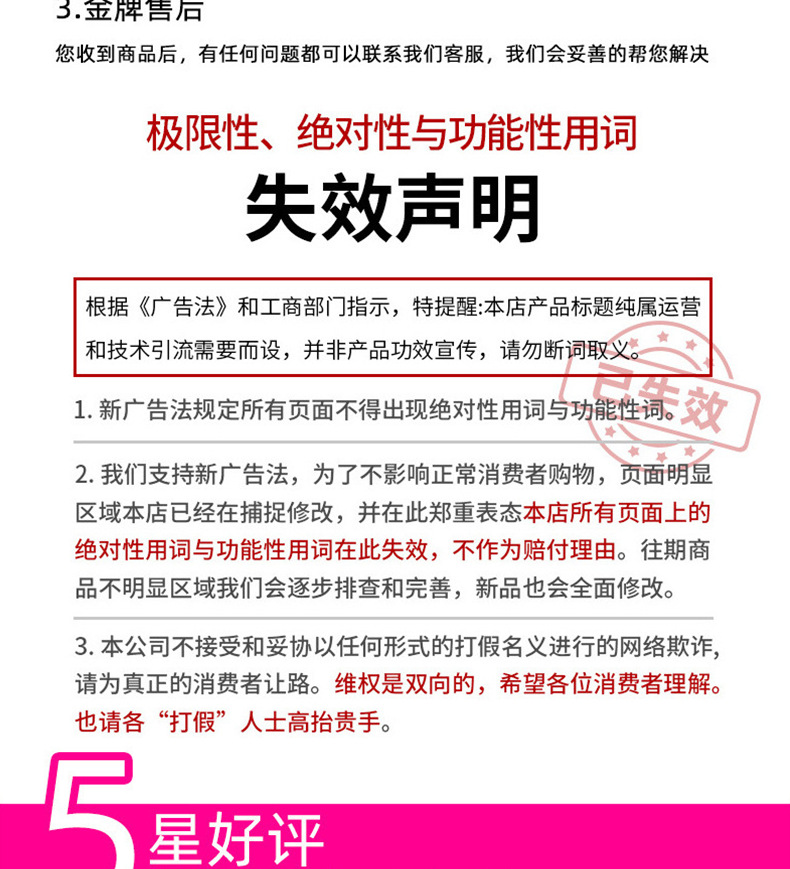 3.金牌售后

您收到商品后，有任何问题都可以联系我们客服，我们会妥善的帮您解决

极限性、绝对性与功能性用词

失效声明

根据《广告法》和工商部门指示，特提醒:本店产品标题纯属运营和技术引流需要而设，并非产品功效宣传，请勿断词取义。

已生效

1. 新广告法规定所有页面不得出现绝对性用词与功能性词。

2. 我们支持新广告法，为了不影响正常消费者购物，页面明显区域本店已经在捕捉修改，并在此郑重表态本店所有页面上的绝对性用词与功能性用词在此失效，不作为赔付理由。往期商品不明显区域我们会逐步排查和完善，新品也会全面修改。

3. 本公司不接受和妥协以任何形式的打假名义进行的网络欺诈，请为真正的消费者让路。维权是双向的，希望各位消费者理解。也请各“打假”人士高抬贵手。

5星好评